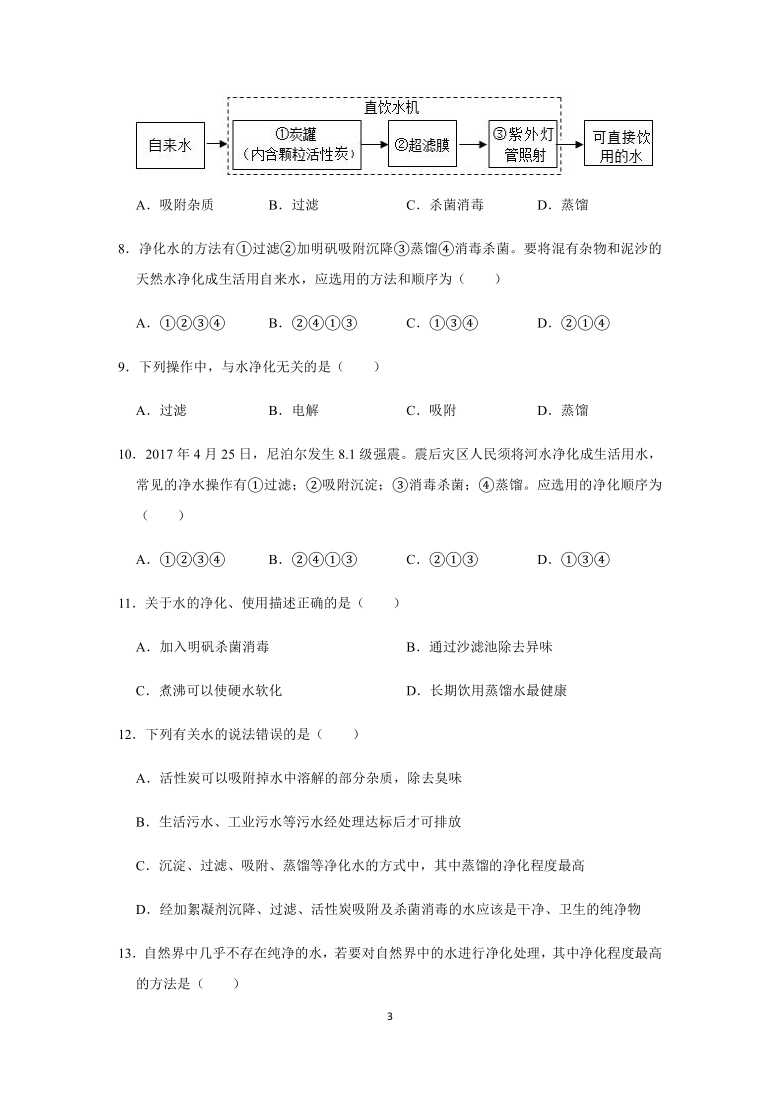 直饮水机

自来水

①炭罐（内含颗粒活性炭）

②超滤膜

③紫外灯管照射

可直接饮用的水

A．吸附杂质　B．过滤　C．杀菌消毒　D．蒸馏

8．净化水的方法有①过滤②加明矾吸附沉降③蒸馏④消毒杀菌。要将混有杂物和泥沙的天然水净化成生活用自来水，应选用的方法和顺序为（　　）

A．①②③④　B．②④①③　C．①③④　D．②①④

9．下列操作中，与水净化无关的是（　　）

A．过滤　B．电解　C．吸附　D．蒸馏

10．2017 年 4 月 25 日，尼泊尔发生 8.1 级强震。震后灾区人民须将河水净化成生活用水，常见的净水操作有①过滤；②吸附沉淀；③消毒杀菌；④蒸馏。应选用的净化顺序为（　　）

A．①②③④　B．②④①③　C．②①③　D．①③④

11．关于水的净化、使用描述正确的是（　　）

A．加入明矾杀菌消毒　B．通过沙滤池除去异味

C．煮沸可以使硬水软化　D．长期饮用蒸馏水最健康

12．下列有关水的说法错误的是（　　）

A．活性炭可以吸附掉水中溶解的部分杂质，除去臭味

B．生活污水、工业污水等污水经处理达标后才可排放

C．沉淀、过滤、吸附、蒸馏等净化水的方式中，其中蒸馏的净化程度最高

D．经加絮凝剂沉降、过滤、活性炭吸附及杀菌消毒的水应该是干净、卫生的纯净物

13．自然界中几乎不存在纯净的水，若要对自然界中的水进行净化处理，其中净化程度最高的方法是（　　）

3